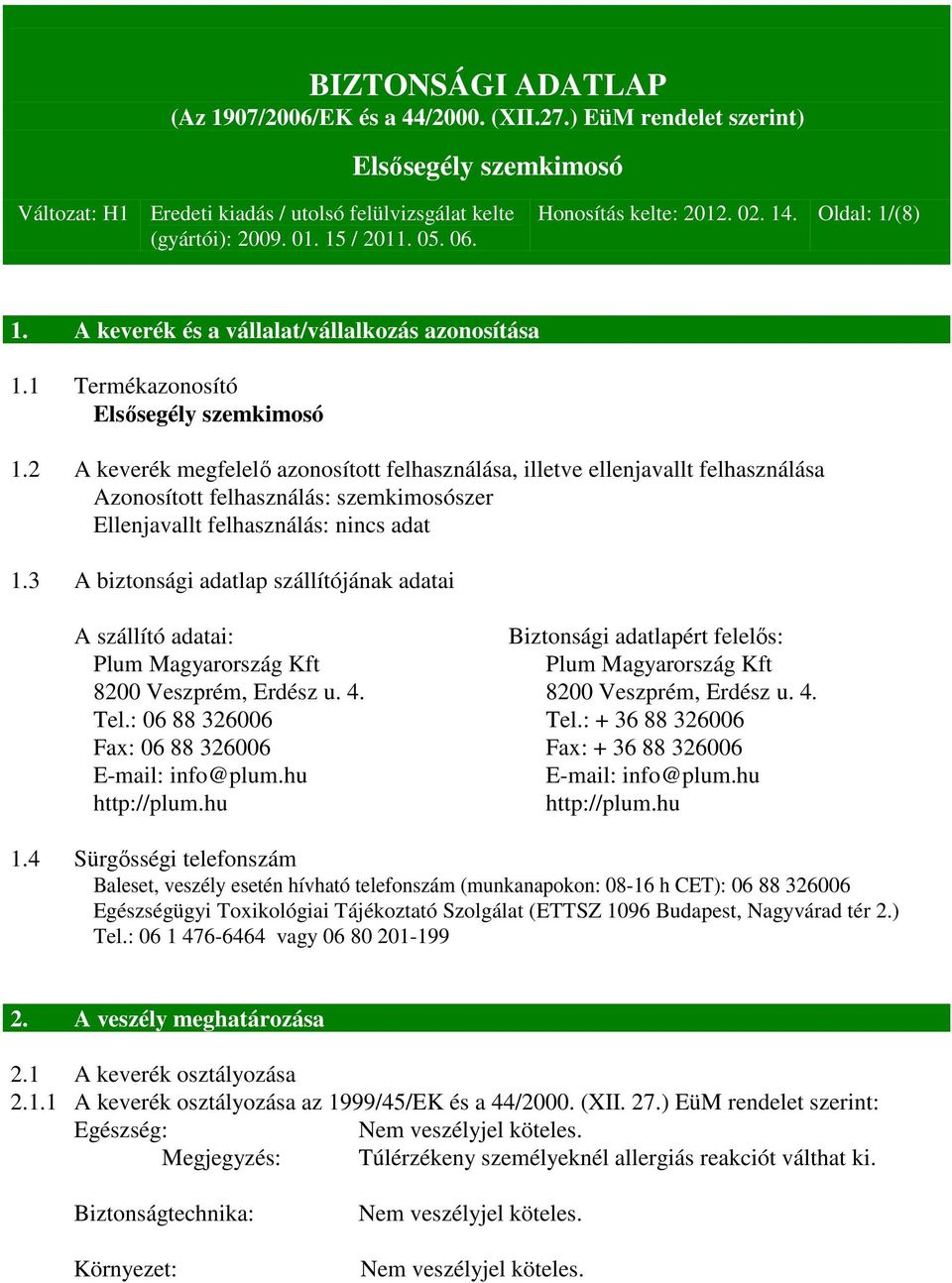 BIZTONSÁGI ADATLAP
(Az 1907/2006/EK és a 44/2000. (XII.27.) EüM rendelet szerint)

Elsősegély szemkimosó

| Változat: H1 | Eredeti kiadás / utolsó felülvizsgálat kelte (gyártói): 2009. 01. 15 / 2011. 05. 06. | Honosítás kelte: 2012. 02. 14. | Oldal: 1/(8) |
|---|---|---|---|

1. A keverék és a vállalat/vállalkozás azonosítása

1.1 Termékazonosító
Elsősegély szemkimosó

1.2 A keverék megfelelő azonosított felhasználása, illetve ellenjavallt felhasználása
Azonosított felhasználás: szemkimosószer
Ellenjavallt felhasználás: nincs adat

1.3 A biztonsági adatlap szállítójának adatai

A szállító adatai:
Plum Magyarország Kft
8200 Veszprém, Erdész u. 4.
Tel.: 06 88 326006
Fax: 06 88 326006
E-mail: info@plum.hu
http://plum.hu

Biztonsági adatlapért felelős:
Plum Magyarország Kft
8200 Veszprém, Erdész u. 4.
Tel.: + 36 88 326006
Fax: + 36 88 326006
E-mail: info@plum.hu
http://plum.hu

1.4 Sürgősségi telefonszám
Baleset, veszély esetén hívható telefonszám (munkanapokon: 08-16 h CET): 06 88 326006
Egészségügyi Toxikológiai Tájékoztató Szolgálat (ETTSZ 1096 Budapest, Nagyvárad tér 2.)
Tel.: 06 1 476-6464 vagy 06 80 201-199

2. A veszély meghatározása

2.1 A keverék osztályozása
2.1.1 A keverék osztályozása az 1999/45/EK és a 44/2000. (XII. 27.) EüM rendelet szerint:
Egészség: Nem veszélyjel köteles.
Megjegyzés: Túlérzékeny személyeknél allergiás reakciót válthat ki.

Biztonságtechnika: Nem veszélyjel köteles.

Környezet: Nem veszélyjel köteles.